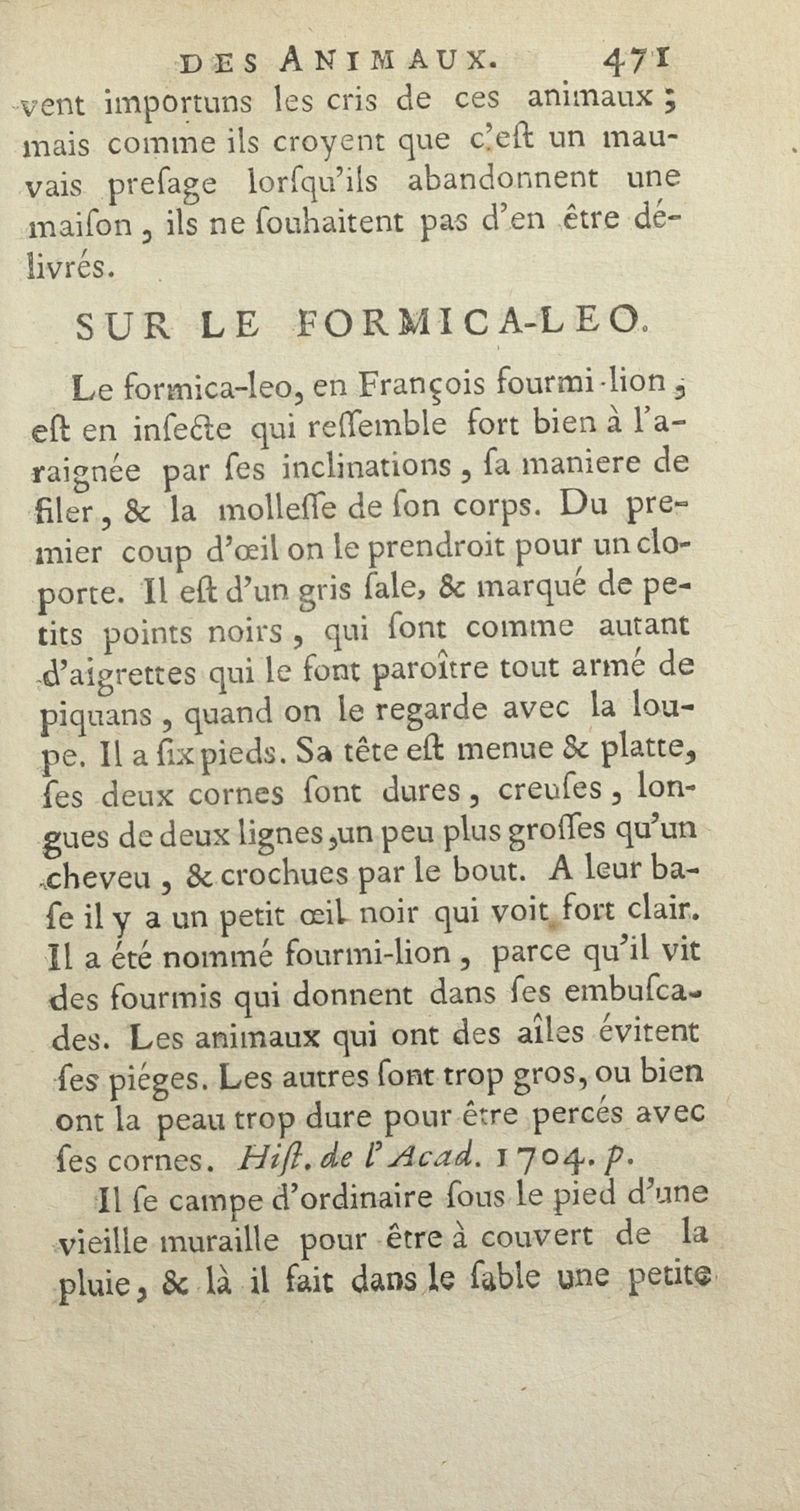 DES ANIMAUX. 471

vent importuns les cris de ces animaux ; mais comme ils croyent que c'eſt un mauvais preſage lorſqu'ils abandonnent une maiſon, ils ne ſouhaitent pas d'en être délivrés.

SUR LE FORMICA-LEO.

Le formica-leo, en François fourmi-lion, eſt en inſecte qui reſſemble fort bien à l'araignée par ſes inclinations, ſa maniere de filer, & la molleſſe de ſon corps. Du premier coup d'œil on le prendroit pour un cloporte. Il eſt d'un gris ſale, & marqué de petits points noirs, qui ſont comme autant d'aigrettes qui le font paroître tout armé de piquans, quand on le regarde avec la loupe. Il a ſix pieds. Sa tête eſt menue & platte, ſes deux cornes ſont dures, creuſes, longues de deux lignes, un peu plus groſſes qu'un cheveu, & crochues par le bout. A leur baſe il y a un petit œil noir qui voit fort clair. Il a été nommé fourmi-lion, parce qu'il vit des fourmis qui donnent dans ſes embuſcades. Les animaux qui ont des aîles évitent ſes piéges. Les autres ſont trop gros, ou bien ont la peau trop dure pour être percés avec ſes cornes. Hiſt. de l'Acad. 1704. p.

Il ſe campe d'ordinaire ſous le pied d'une vieille muraille pour être à couvert de la pluie, & là il fait dans le ſable une petite